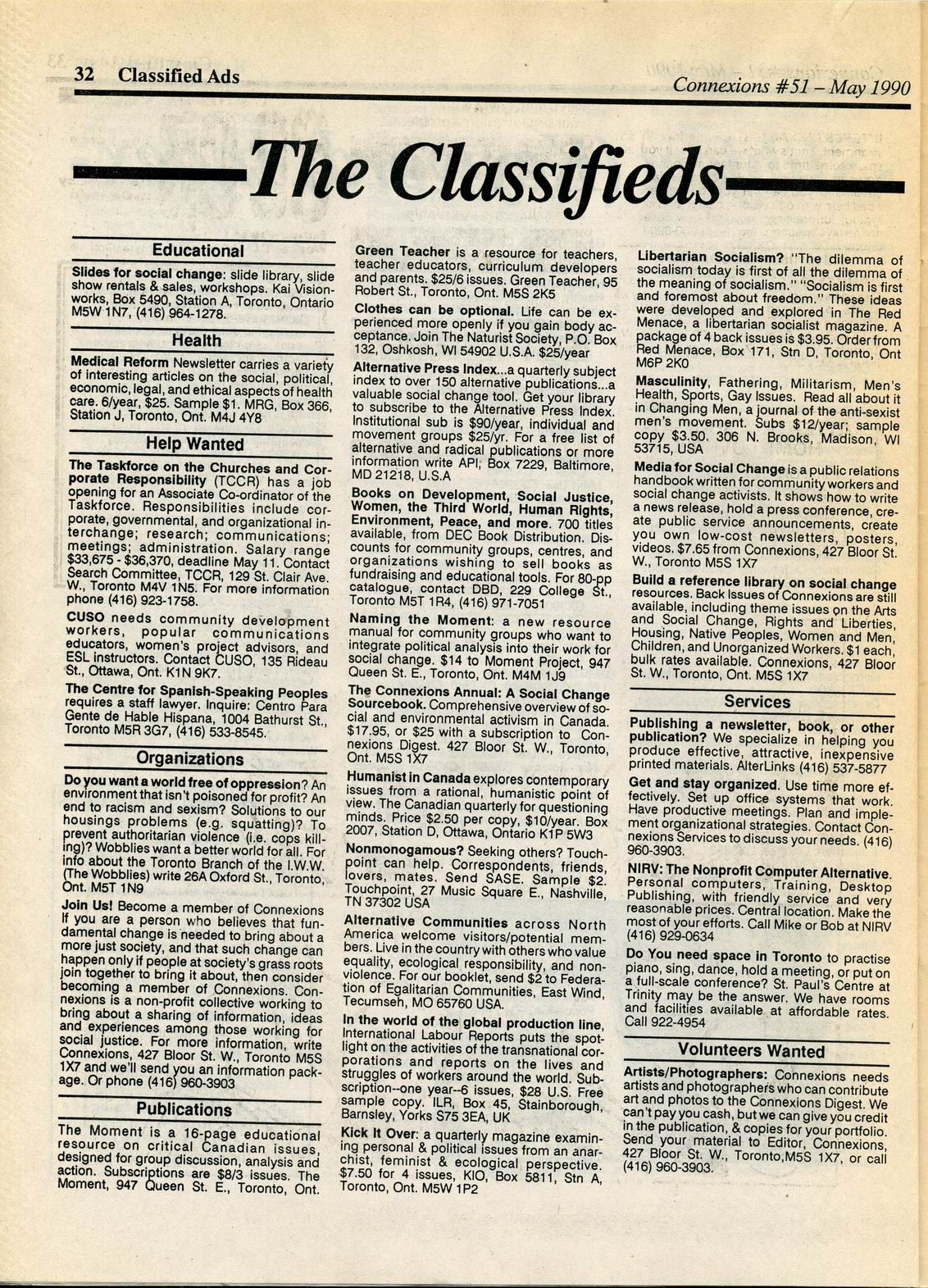 32 Classified Ads

Connexions #51 – May 1990

The Classifieds

Educational

Slides for social change: slide library, slide show rentals & sales, workshops. Kai Visionworks, Box 5490, Station A, Toronto, Ontario M5W 1N7, (416) 964-1278.

Health

Medical Reform Newsletter carries a variety of interesting articles on the social, political, economic, legal, and ethical aspects of health care. 6/year, $25. Sample $1. MRG, Box 366, Station J, Toronto, Ont. M4J 4Y8

Help Wanted

The Taskforce on the Churches and Corporate Responsibility (TCCR) has a job opening for an Associate Co-ordinator of the Taskforce. Responsibilities include corporate, governmental, and organizational interchange; research; communications; meetings; administration. Salary range $33,675 - $36,370, deadline May 11. Contact Search Committee, TCCR, 129 St. Clair Ave. W., Toronto M4V 1N5. For more information phone (416) 923-1758.

CUSO needs community development workers, popular communications educators, women's project advisors, and ESL instructors. Contact CUSO, 135 Rideau St., Ottawa, Ont. K1N 9K7.

The Centre for Spanish-Speaking Peoples requires a staff lawyer. Inquire: Centro Para Gente de Hable Hispana, 1004 Bathurst St., Toronto M5R 3G7, (416) 533-8545.

Organizations

Do you want a world free of oppression? An environment that isn't poisoned for profit? An end to racism and sexism? Solutions to our housings problems (e.g. squatting)? To prevent authoritarian violence (i.e. cops killing)? Wobblies want a better world for all. For info about the Toronto Branch of the I.W.W. (The Wobblies) write 26A Oxford St., Toronto, Ont. M5T 1N9

Join Us! Become a member of Connexions If you are a person who believes that fundamental change is needed to bring about a more just society, and that such change can happen only if people at society's grass roots join together to bring it about, then consider becoming a member of Connexions. Connexions is a non-profit collective working to bring about a sharing of information, ideas and experiences among those working for social justice. For more information, write Connexions, 427 Bloor St. W., Toronto M5S 1X7 and we'll send you an information package. Or phone (416) 960-3903

Publications

The Moment is a 16-page educational resource on critical Canadian issues, designed for group discussion, analysis and action. Subscriptions are $8/3 issues. The Moment, 947 Queen St. E., Toronto, Ont.

Green Teacher is a resource for teachers, teacher educators, curriculum developers and parents. $25/6 issues. Green Teacher, 95 Robert St., Toronto, Ont. M5S 2K5

Clothes can be optional. Life can be experienced more openly if you gain body acceptance. Join The Naturist Society, P.O. Box 132, Oshkosh, WI 54902 U.S.A. $25/year

Alternative Press Index...a quarterly subject index to over 150 alternative publications...a valuable social change tool. Get your library to subscribe to the Alternative Press Index. Institutional sub is $90/year, individual and movement groups $25/yr. For a free list of alternative and radical publications or more information write API, Box 7229, Baltimore, MD 21218, U.S.A

Books on Development, Social Justice, Women, the Third World, Human Rights, Environment, Peace, and more. 700 titles available, from DEC Book Distribution. Discounts for community groups, centres, and organizations wishing to sell books as fundraising and educational tools. For 80-pp catalogue, contact DBD, 229 College St., Toronto M5T 1R4, (416) 971-7051

Naming the Moment: a new resource manual for community groups who want to integrate political analysis into their work for social change. $14 to Moment Project, 947 Queen St. E., Toronto, Ont. M4M 1J9

The Connexions Annual: A Social Change Sourcebook. Comprehensive overview of social and environmental activism in Canada. $17.95, or $25 with a subscription to Connexions Digest. 427 Bloor St. W., Toronto, Ont. M5S 1X7

Humanist in Canada explores contemporary issues from a rational, humanistic point of view. The Canadian quarterly for questioning minds. Price $2.50 per copy, $10/year. Box 2007, Station D, Ottawa, Ontario K1P 5W3

Nonmonogamous? Seeking others? Touchpoint can help. Correspondents, friends, lovers, mates. Send SASE. Sample $2. Touchpoint, 27 Music Square E., Nashville, TN 37302 USA

Alternative Communities across North America welcome visitors/potential members. Live in the country with others who value equality, ecological responsibility, and nonviolence. For our booklet, send $2 to Federation of Egalitarian Communities, East Wind, Tecumseh, MO 65760 USA.

In the world of the global production line, International Labour Reports puts the spotlight on the activities of the transnational corporations and reports on the lives and struggles of workers around the world. Subscription--one year--6 issues, $28 U.S. Free sample copy. ILR, Box 45, Stainborough, Barnsley, Yorks S75 3EA, UK

Kick It Over: a quarterly magazine examining personal & political issues from an anarchist, feminist & ecological perspective. $7.50 for 4 issues, KIO, Box 5811, Stn A, Toronto, Ont. M5W 1P2

Libertarian Socialism? "The dilemma of socialism today is first of all the dilemma of the meaning of socialism." "Socialism is first and foremost about freedom." These ideas were developed and explored in The Red Menace, a libertarian socialist magazine. A package of 4 back issues is $3.95. Order from Red Menace, Box 171, Stn D, Toronto, Ont M6P 2K0

Masculinity, Fathering, Militarism, Men's Health, Sports, Gay Issues. Read all about it in Changing Men, a journal of the anti-sexist men's movement. Subs $12/year; sample copy $3.50. 306 N. Brooks, Madison, WI 53715, USA

Media for Social Change is a public relations handbook written for community workers and social change activists. It shows how to write a news release, hold a press conference, create public service announcements, create you own low-cost newsletters, posters, videos. $7.65 from Connexions, 427 Bloor St. W., Toronto M5S 1X7

Build a reference library on social change resources. Back Issues of Connexions are still available, including theme issues on the Arts and Social Change, Rights and Liberties, Housing, Native Peoples, Women and Men, Children, and Unorganized Workers. $1 each, bulk rates available. Connexions, 427 Bloor St. W., Toronto, Ont. M5S 1X7

Services

Publishing a newsletter, book, or other publication? We specialize in helping you produce effective, attractive, inexpensive printed materials. AlterLinks (416) 537-5877

Get and stay organized. Use time more effectively. Set up office systems that work. Have productive meetings. Plan and implement organizational strategies. Contact Connexions Services to discuss your needs. (416) 960-3903.

NIRV: The Nonprofit Computer Alternative. Personal computers, Training, Desktop Publishing, with friendly service and very reasonable prices. Central location. Make the most of your efforts. Call Mike or Bob at NIRV (416) 929-0634

Do You need space in Toronto to practise piano, sing, dance, hold a meeting, or put on a full-scale conference? St. Paul's Centre at Trinity may be the answer. We have rooms and facilities available at affordable rates. Call 922-4954

Volunteers Wanted

Artists/Photographers: Connexions needs artists and photographers who can contribute art and photos to the Connexions Digest. We can't pay you cash, but we can give you credit in the publication, & copies for your portfolio. Send your material to Editor, Connexions, 427 Bloor St. W., Toronto,M5S 1X7, or call (416) 960-3903.